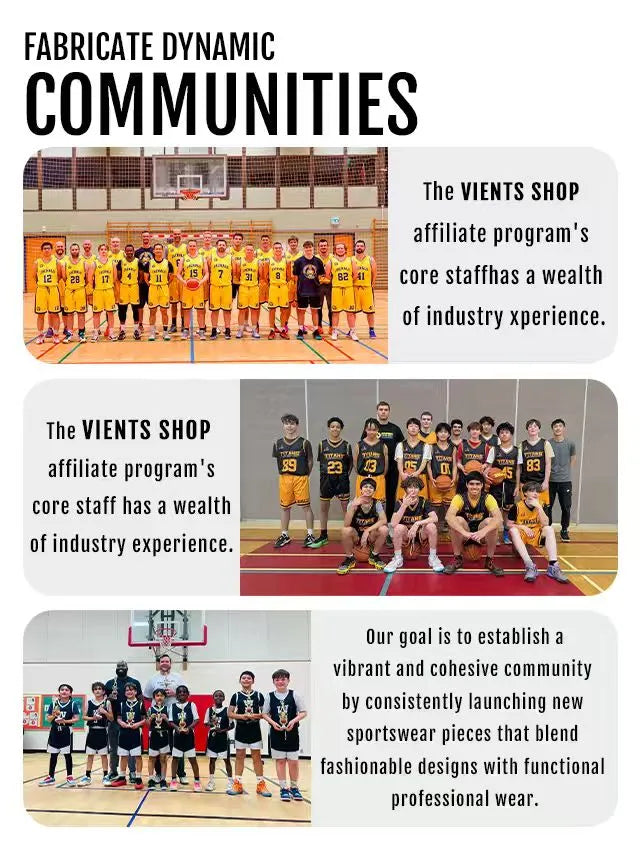 FABRICATE DYNAMIC
COMMUNITIES

The VIENTS SHOP affiliate program's core staffhas a wealth of industry xperience.

The VIENTS SHOP affiliate program's core staff has a wealth of industry experience.

Our goal is to establish a vibrant and cohesive community by consistently launching new sportswear pieces that blend fashionable designs with functional professional wear.